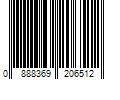 0 888369 206512